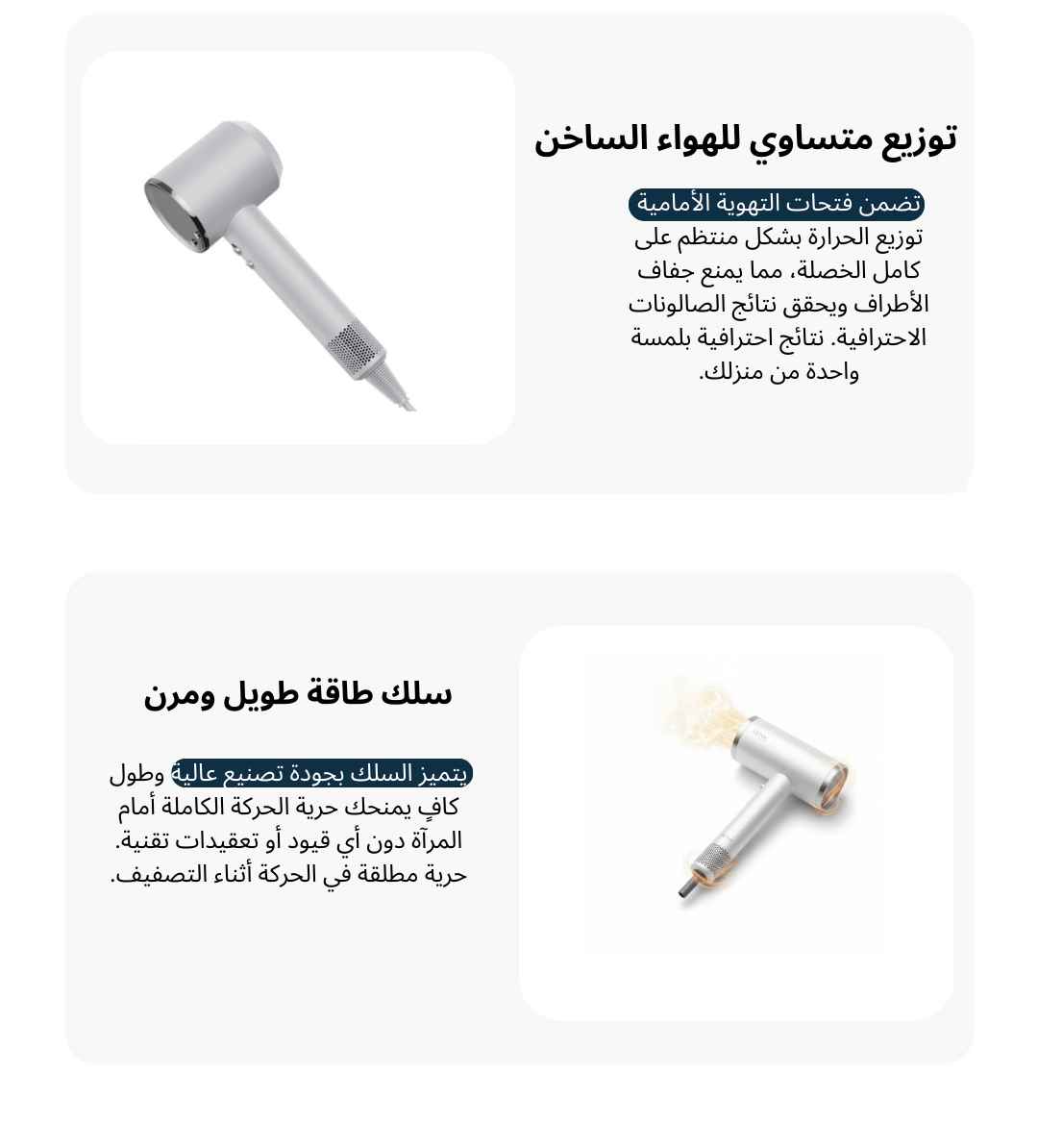 توزيع متساوي للهواء الساخن

تضمن فتحات التهوية الأمامية توزيع الحرارة بشكل منتظم على كامل الخصلة، مما يمنع جفاف الأطراف ويحقق نتائج الصالونات الاحترافية. نتائج احترافية بلمسة واحدة من منزلك.

سلك طاقة طويل ومرن

يتميز السلك بجودة تصنيع عالية وطول كافٍ يمنحك حرية الحركة الكاملة أمام المرآة دون أي قيود أو تعقيدات تقنية. حرية مطلقة في الحركة أثناء التصفيف.